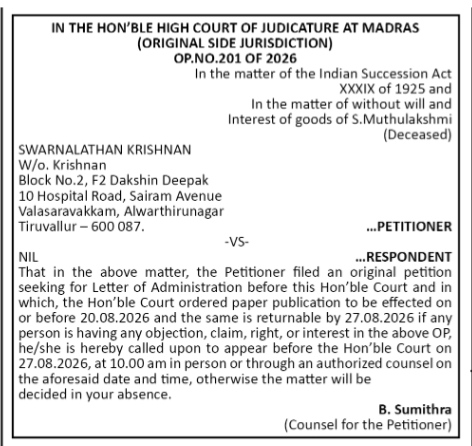 IN THE HON'BLE HIGH COURT OF JUDICATURE AT MADRAS
(ORIGINAL SIDE JURISDICTION)
OP.NO.201 OF 2026

In the matter of the Indian Succession Act XXXIX of 1925 and
In the matter of without will and Interest of goods of S.Muthulakshmi (Deceased)

SWARNALATHAN KRISHNAN
W/o. Krishnan
Block No.2, F2 Dakshin Deepak
10 Hospital Road, Sairam Avenue
Valasaravakkam, Alwarthirunagar
Tiruvallur – 600 087. ...PETITIONER

-VS-

NIL ...RESPONDENT

That in the above matter, the Petitioner filed an original petition seeking for Letter of Administration before this Hon'ble Court and in which, the Hon'ble Court ordered paper publication to be effected on or before 20.08.2026 and the same is returnable by 27.08.2026 if any person is having any objection, claim, right, or interest in the above OP, he/she is hereby called upon to appear before the Hon'ble Court on 27.08.2026, at 10.00 am in person or through an authorized counsel on the aforesaid date and time, otherwise the matter will be decided in your absence.

B. Sumithra
(Counsel for the Petitioner)